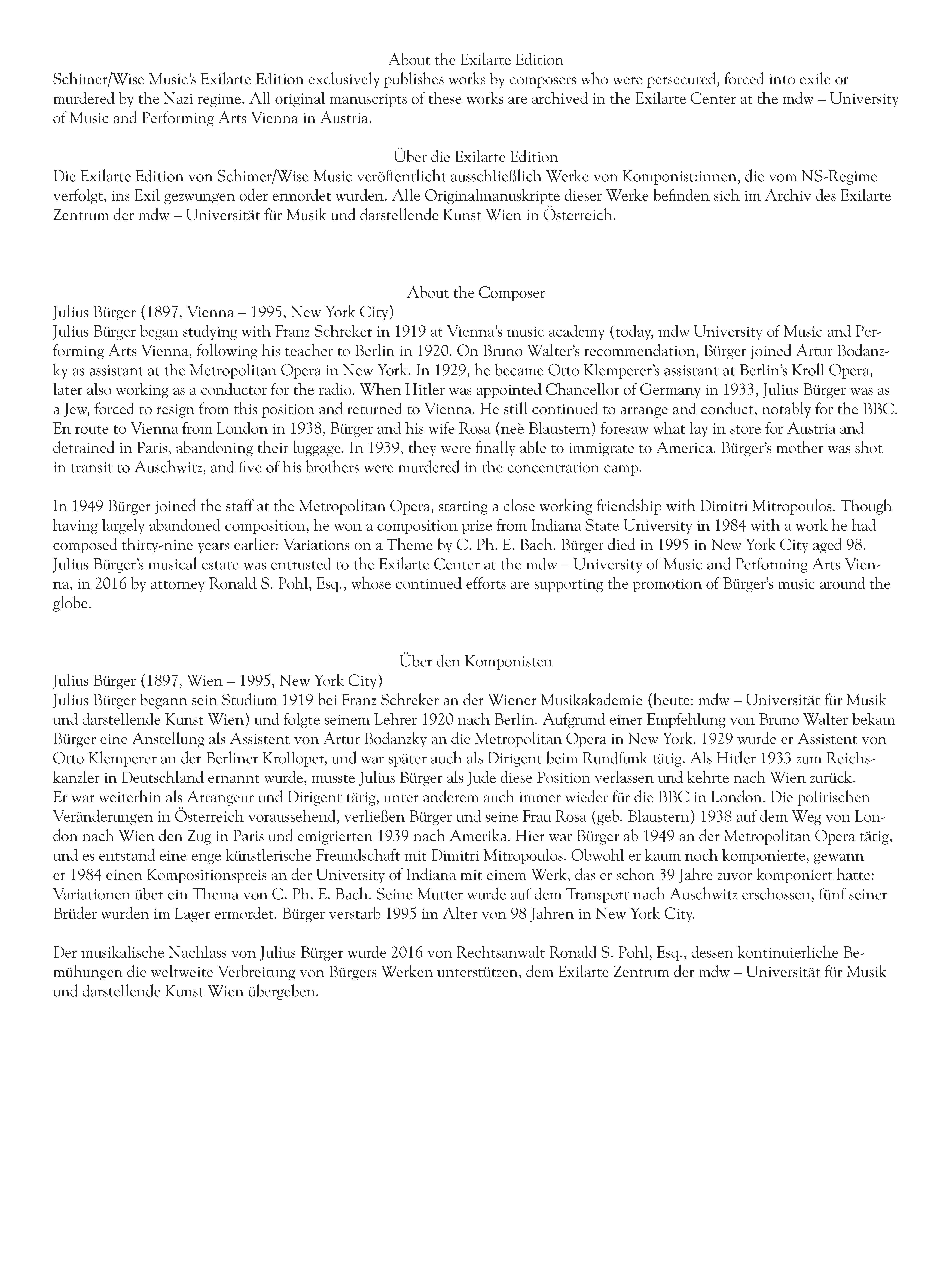 About the Exilarte Edition
Schimer/Wise Music's Exilarte Edition exclusively publishes works by composers who were persecuted, forced into exile or murdered by the Nazi regime. All original manuscripts of these works are archived in the Exilarte Center at the mdw – University of Music and Performing Arts Vienna in Austria.

Über die Exilarte Edition
Die Exilarte Edition von Schimer/Wise Music veröffentlicht ausschließlich Werke von Komponist:innen, die vom NS-Regime verfolgt, ins Exil gezwungen oder ermordet wurden. Alle Originalmanuskripte dieser Werke befinden sich im Archiv des Exilarte Zentrum der mdw – Universität für Musik und darstellende Kunst Wien in Österreich.

About the Composer
Julius Bürger (1897, Vienna – 1995, New York City)
Julius Bürger began studying with Franz Schreker in 1919 at Vienna's music academy (today, mdw University of Music and Performing Arts Vienna, following his teacher to Berlin in 1920. On Bruno Walter's recommendation, Bürger joined Artur Bodanzky as assistant at the Metropolitan Opera in New York. In 1929, he became Otto Klemperer's assistant at Berlin's Kroll Opera, later also working as a conductor for the radio. When Hitler was appointed Chancellor of Germany in 1933, Julius Bürger was as a Jew, forced to resign from this position and returned to Vienna. He still continued to arrange and conduct, notably for the BBC. En route to Vienna from London in 1938, Bürger and his wife Rosa (neè Blaustern) foresaw what lay in store for Austria and detrained in Paris, abandoning their luggage. In 1939, they were finally able to immigrate to America. Bürger's mother was shot in transit to Auschwitz, and five of his brothers were murdered in the concentration camp.

In 1949 Bürger joined the staff at the Metropolitan Opera, starting a close working friendship with Dimitri Mitropoulos. Though having largely abandoned composition, he won a composition prize from Indiana State University in 1984 with a work he had composed thirty-nine years earlier: Variations on a Theme by C. Ph. E. Bach. Bürger died in 1995 in New York City aged 98. Julius Bürger's musical estate was entrusted to the Exilarte Center at the mdw – University of Music and Performing Arts Vienna, in 2016 by attorney Ronald S. Pohl, Esq., whose continued efforts are supporting the promotion of Bürger's music around the globe.

Über den Komponisten
Julius Bürger (1897, Wien – 1995, New York City)
Julius Bürger begann sein Studium 1919 bei Franz Schreker an der Wiener Musikakademie (heute: mdw – Universität für Musik und darstellende Kunst Wien) und folgte seinem Lehrer 1920 nach Berlin. Aufgrund einer Empfehlung von Bruno Walter bekam Bürger eine Anstellung als Assistent von Artur Bodanzky an die Metropolitan Opera in New York. 1929 wurde er Assistent von Otto Klemperer an der Berliner Krolloper, und war später auch als Dirigent beim Rundfunk tätig. Als Hitler 1933 zum Reichskanzler in Deutschland ernannt wurde, musste Julius Bürger als Jude diese Position verlassen und kehrte nach Wien zurück. Er war weiterhin als Arrangeur und Dirigent tätig, unter anderem auch immer wieder für die BBC in London. Die politischen Veränderungen in Österreich voraussehend, verließen Bürger und seine Frau Rosa (geb. Blaustern) 1938 auf dem Weg von London nach Wien den Zug in Paris und emigrierten 1939 nach Amerika. Hier war Bürger ab 1949 an der Metropolitan Opera tätig, und es entstand eine enge künstlerische Freundschaft mit Dimitri Mitropoulos. Obwohl er kaum noch komponierte, gewann er 1984 einen Kompositionspreis an der University of Indiana mit einem Werk, das er schon 39 Jahre zuvor komponiert hatte: Variationen über ein Thema von C. Ph. E. Bach. Seine Mutter wurde auf dem Transport nach Auschwitz erschossen, fünf seiner Brüder wurden im Lager ermordet. Bürger verstarb 1995 im Alter von 98 Jahren in New York City.

Der musikalische Nachlass von Julius Bürger wurde 2016 von Rechtsanwalt Ronald S. Pohl, Esq., dessen kontinuierliche Bemühungen die weltweite Verbreitung von Bürgers Werken unterstützen, dem Exilarte Zentrum der mdw – Universität für Musik und darstellende Kunst Wien übergeben.